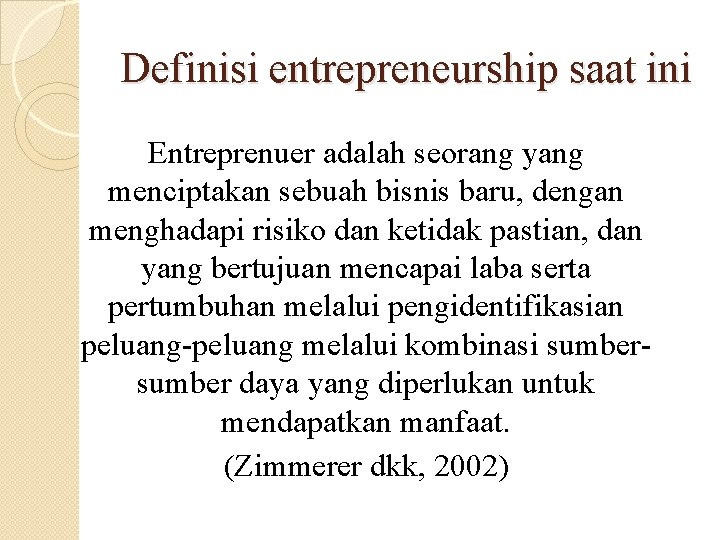 Definisi entrepreneurship saat ini

Entreprenuer adalah seorang yang menciptakan sebuah bisnis baru, dengan menghadapi risiko dan ketidak pastian, dan yang bertujuan mencapai laba serta pertumbuhan melalui pengidentifikasian peluang-peluang melalui kombinasi sumber-sumber daya yang diperlukan untuk mendapatkan manfaat.

(Zimmerer dkk, 2002)